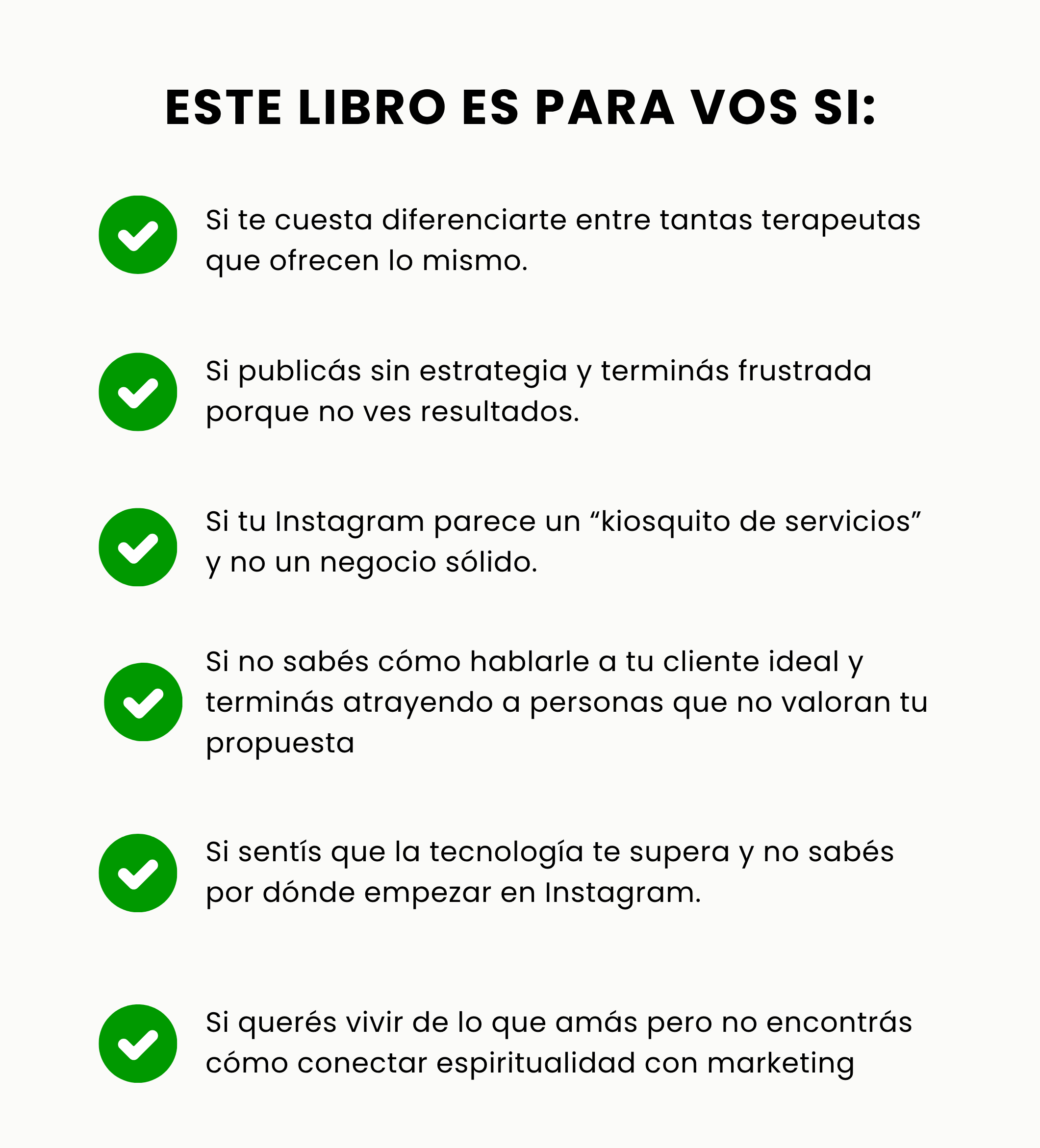 ESTE LIBRO ES PARA VOS SI:

Si te cuesta diferenciarte entre tantas terapeutas que ofrecen lo mismo.

Si publicás sin estrategia y terminás frustrada porque no ves resultados.

Si tu Instagram parece un “kiosquito de servicios” y no un negocio sólido.

Si no sabés cómo hablarle a tu cliente ideal y terminás atrayendo a personas que no valoran tu propuesta

Si sentís que la tecnología te supera y no sabés por dónde empezar en Instagram.

Si querés vivir de lo que amás pero no encontrás cómo conectar espiritualidad con marketing